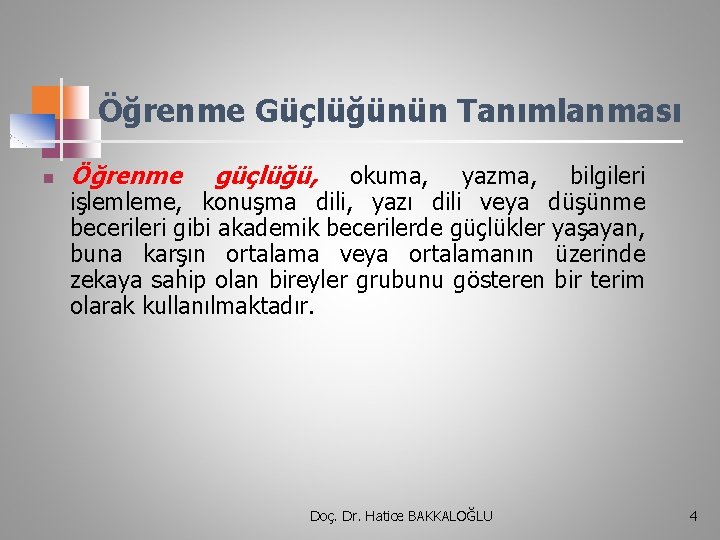 Öğrenme Güçlüğünün Tanımlanması

Öğrenme güçlüğü, okuma, yazma, bilgileri işlemleme, konuşma dili, yazı dili veya düşünme becerileri gibi akademik becerilerde güçlükler yaşayan, buna karşın ortalama veya ortalamanın üzerinde zekaya sahip olan bireyler grubunu gösteren bir terim olarak kullanılmaktadır.

Doç. Dr. Hatice BAKKALOĞLU

4